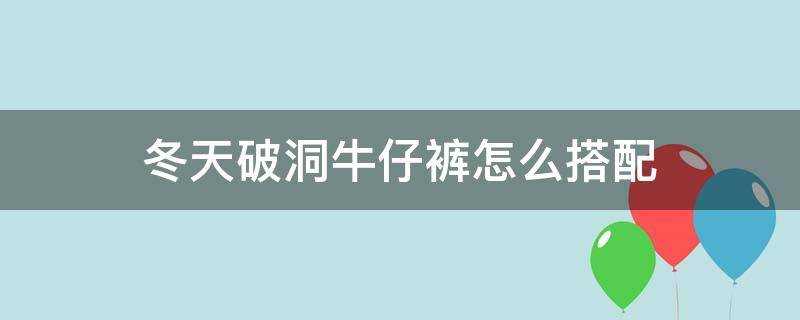 冬天破洞牛仔裤怎么搭配